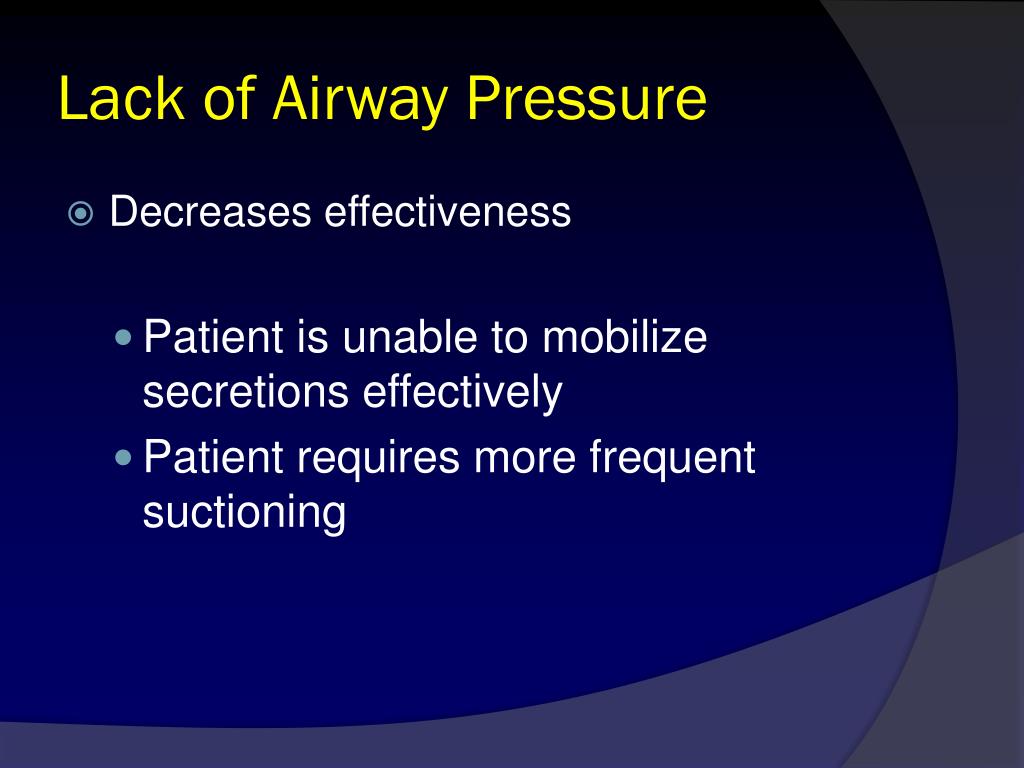 Lack of Airway Pressure

Decreases effectiveness

Patient is unable to mobilize secretions effectively

Patient requires more frequent suctioning